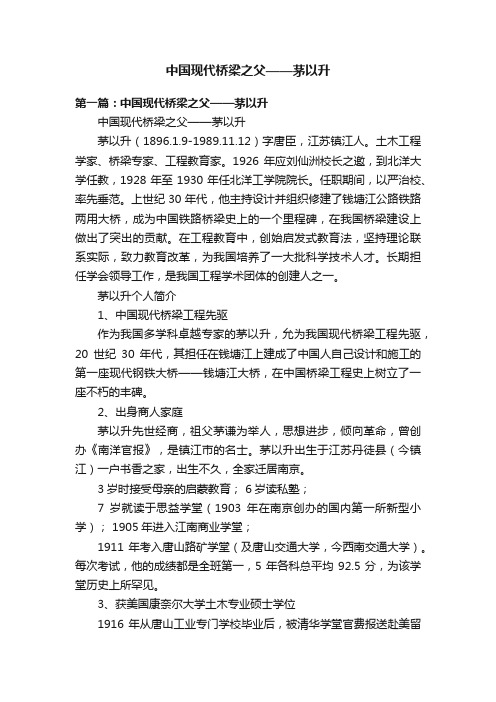 中国现代桥梁之父——茅以升

第一篇：中国现代桥梁之父——茅以升

中国现代桥梁之父——茅以升

茅以升（1896.1.9-1989.11.12）字唐臣，江苏镇江人。土木工程学家、桥梁专家、工程教育家。1926 年应刘仙洲校长之邀，到北洋大学任教，1928 年至 1930 年任北洋工学院院长。任职期间，以严治校、率先垂范。上世纪 30 年代，他主持设计并组织修建了钱塘江公路铁路两用大桥，成为中国铁路桥梁史上的一个里程碑，在我国桥梁建设上做出了突出的贡献。在工程教育中，创始启发式教育法，坚持理论联系实际，致力教育改革，为我国培养了一大批科学技术人才。长期担任学会领导工作，是我国工程学术团体的创建人之一。

茅以升个人简介

1、中国现代桥梁工程先驱

作为我国多学科卓越专家的茅以升，允为我国现代桥梁工程先驱，20 世纪 30 年代，其担任在钱塘江上建成了中国人自己设计和施工的第一座现代钢铁大桥——钱塘江大桥，在中国桥梁工程史上树立了一座不朽的丰碑。

2、出身商人家庭

茅以升先世经商，祖父茅谦为举人，思想进步，倾向革命，曾创办《南洋官报》，是镇江市的名士。茅以升出生于江苏丹徒县（今镇江）一户书香之家，出生不久，全家迁居南京。

3 岁时接受母亲的启蒙教育； 6 岁读私塾；

7 岁就读于思益学堂（1903 年在南京创办的国内第一所新型小学）； 1905 年进入江南商业学堂；

1911 年考入唐山路矿学堂（及唐山交通大学，今西南交通大学）。每次考试，他的成绩都是全班第一，5 年各科总平均 92.5 分，为该学堂历史上所罕见。

3、获美国康奈尔大学土木专业硕士学位

1916 年从唐山工业专门学校毕业后，被清华学堂官费报送赴美留